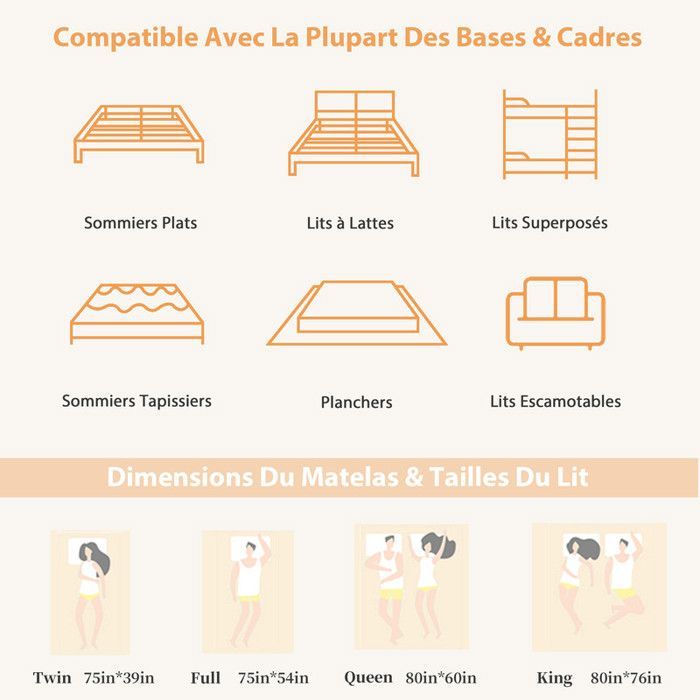 Compatible Avec La Plupart Des Bases & Cadres

Sommiers Plats

Lits à Lattes

Lits Superposés

Sommiers Tapissiers

Planchers

Lits Escamotables

Dimensions Du Matelas & Tailles Du Lit

Twin 75in*39in

Full 75in*54in

Queen 80in*60in

King 80in*76in